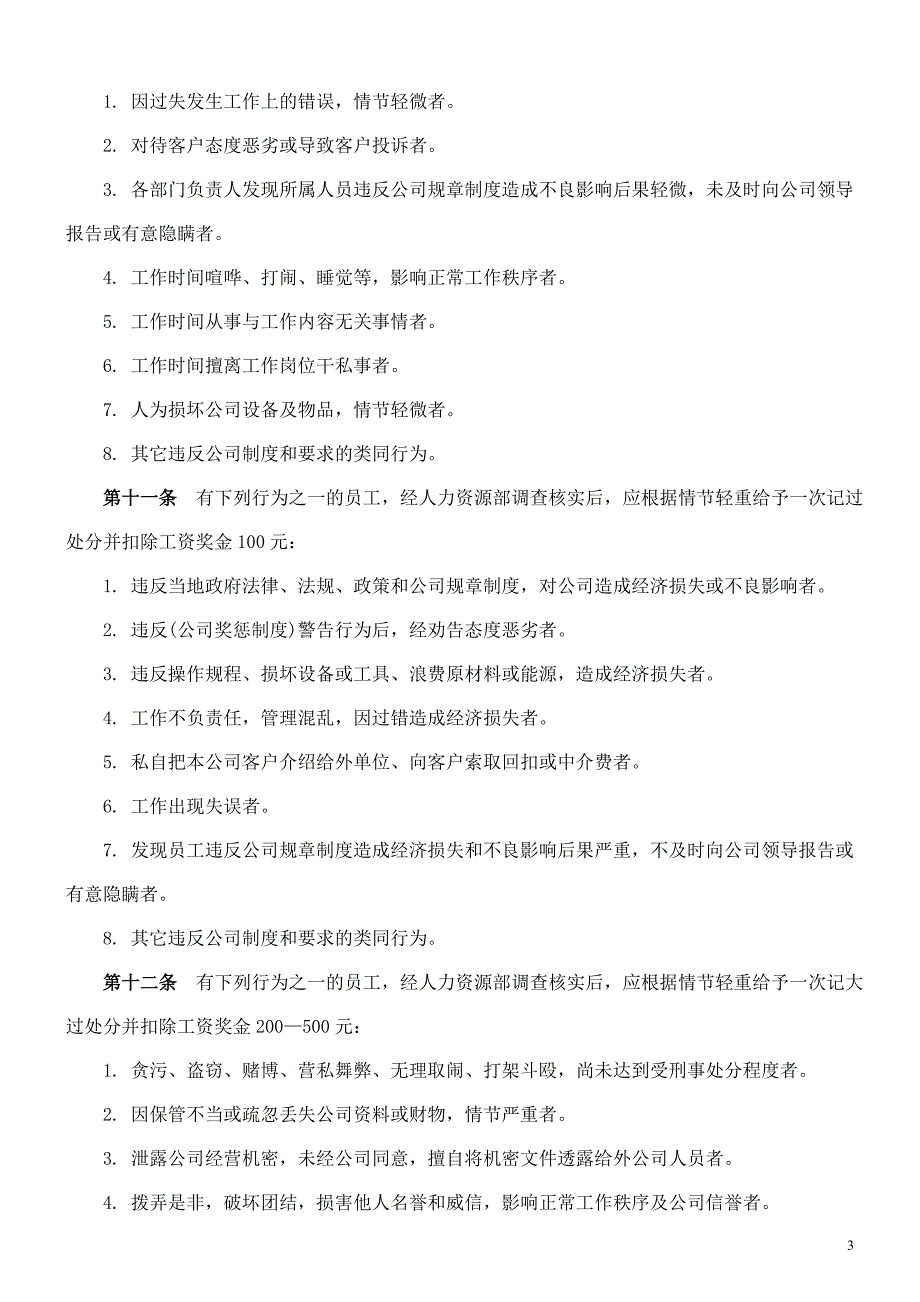 1. 因过失发生工作上的错误，情节轻微者。

2. 对待客户态度恶劣或导致客户投诉者。

3. 各部门负责人发现所属人员违反公司规章制度造成不良影响后果轻微，未及时向公司领导报告或有意隐瞒者。

4. 工作时间喧哗、打闹、睡觉等，影响正常工作秩序者。

5. 工作时间从事与工作内容无关事情者。

6. 工作时间擅离工作岗位干私事者。

7. 人为损坏公司设备及物品，情节轻微者。

8. 其它违反公司制度和要求的类同行为。

第十一条　有下列行为之一的员工，经人力资源部调查核实后，应根据情节轻重给予一次记过处分并扣除工资奖金 100 元：

1. 违反当地政府法律、法规、政策和公司规章制度，对公司造成经济损失或不良影响者。

2. 违反(公司奖惩制度)警告行为后，经劝告态度恶劣者。

3. 违反操作规程、损坏设备或工具、浪费原材料或能源，造成经济损失者。

4. 工作不负责任，管理混乱，因过错造成经济损失者。

5. 私自把本公司客户介绍给外单位、向客户索取回扣或中介费者。

6. 工作出现失误者。

7. 发现员工违反公司规章制度造成经济损失和不良影响后果严重，不及时向公司领导报告或有意隐瞒者。

8. 其它违反公司制度和要求的类同行为。

第十二条　有下列行为之一的员工，经人力资源部调查核实后，应根据情节轻重给予一次记大过处分并扣除工资奖金 200—500 元：

1. 贪污、盗窃、赌博、营私舞弊、无理取闹、打架斗殴，尚未达到受刑事处分程度者。

2. 因保管不当或疏忽丢失公司资料或财物，情节严重者。

3. 泄露公司经营机密，未经公司同意，擅自将机密文件透露给外公司人员者。

4. 拨弄是非，破坏团结，损害他人名誉和威信，影响正常工作秩序及公司信誉者。

3